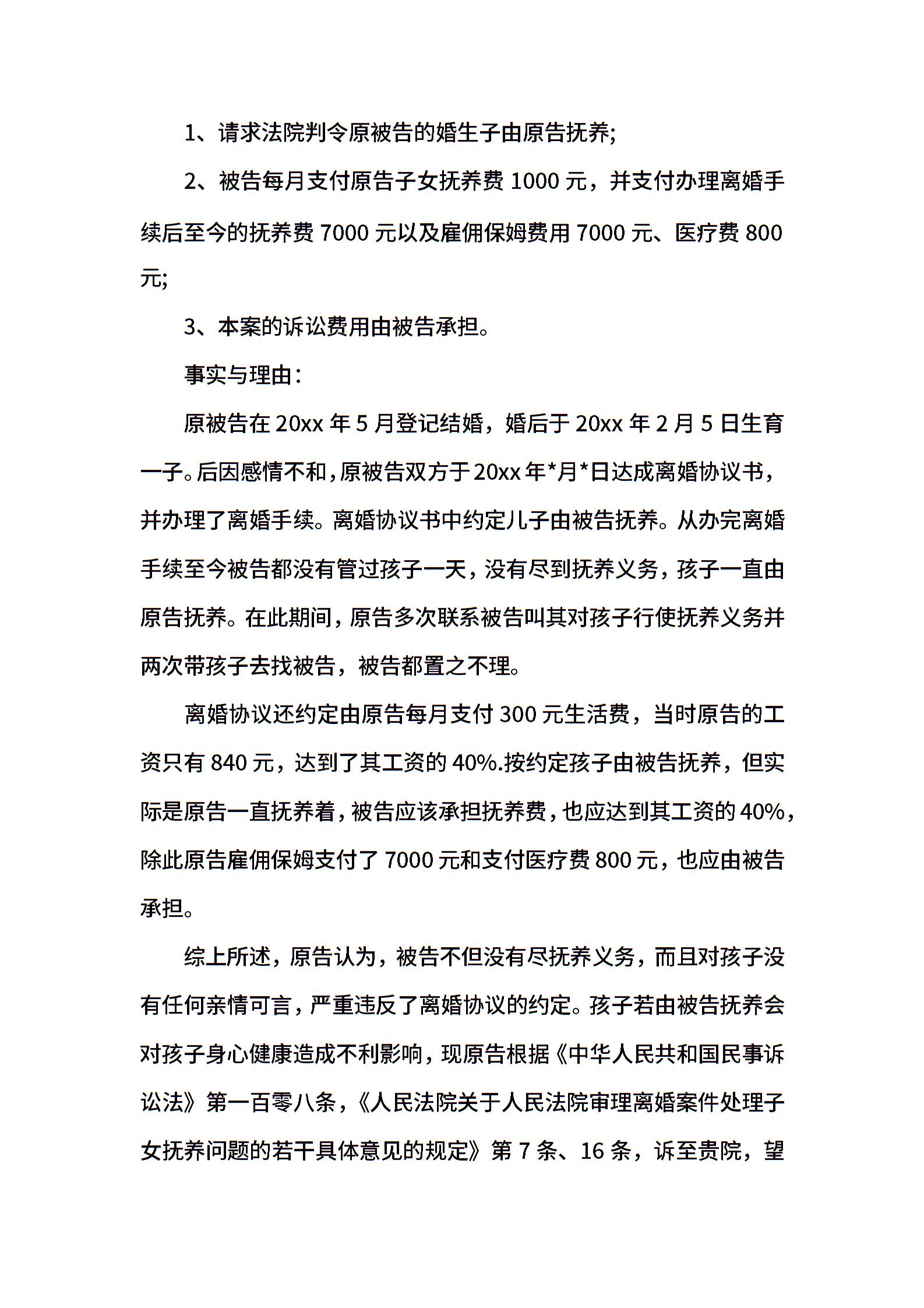 1、请求法院判令原被告的婚生子由原告抚养;

2、被告每月支付原告子女抚养费 1000 元，并支付办理离婚手续后至今的抚养费 7000 元以及雇佣保姆费用 7000 元、医疗费 800 元;

3、本案的诉讼费用由被告承担。

事实与理由：

原被告在 20xx 年 5 月登记结婚，婚后于 20xx 年 2 月 5 日生育一子。后因感情不和，原被告双方于 20xx 年*月*日达成离婚协议书，并办理了离婚手续。离婚协议书中约定儿子由被告抚养。从办完离婚手续至今被告都没有管过孩子一天，没有尽到抚养义务，孩子一直由原告抚养。在此期间，原告多次联系被告叫其对孩子行使抚养义务并两次带孩子去找被告，被告都置之不理。

离婚协议还约定由原告每月支付 300 元生活费，当时原告的工资只有 840 元，达到了其工资的 40%.按约定孩子由被告抚养，但实际是原告一直抚养着，被告应该承担抚养费，也应达到其工资的 40%，除此原告雇佣保姆支付了 7000 元和支付医疗费 800 元，也应由被告承担。

综上所述，原告认为，被告不但没有尽抚养义务，而且对孩子没有任何亲情可言，严重违反了离婚协议的约定。孩子若由被告抚养会对孩子身心健康造成不利影响，现原告根据《中华人民共和国民事诉讼法》第一百零八条，《人民法院关于人民法院审理离婚案件处理子女抚养问题的若干具体意见的规定》第 7 条、16 条，诉至贵院，望